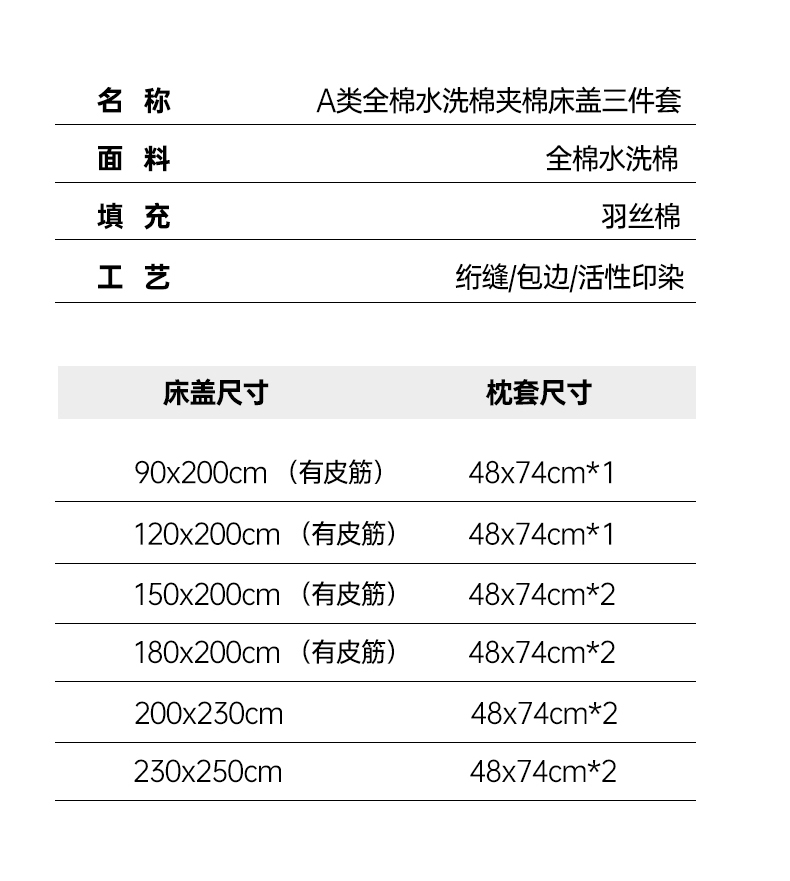 | 名 称 | A类全棉水洗棉夹棉床盖三件套 |
|---|---|
| 面 料 | 全棉水洗棉 |
| 填 充 | 羽丝棉 |
| 工 艺 | 绗缝/包边/活性印染 |

| 床盖尺寸 | 枕套尺寸 |
|---|---|
| 90x200cm （有皮筋） | 48x74cm*1 |
| 120x200cm （有皮筋） | 48x74cm*1 |
| 150x200cm （有皮筋） | 48x74cm*2 |
| 180x200cm （有皮筋） | 48x74cm*2 |
| 200x230cm | 48x74cm*2 |
| 230x250cm | 48x74cm*2 |